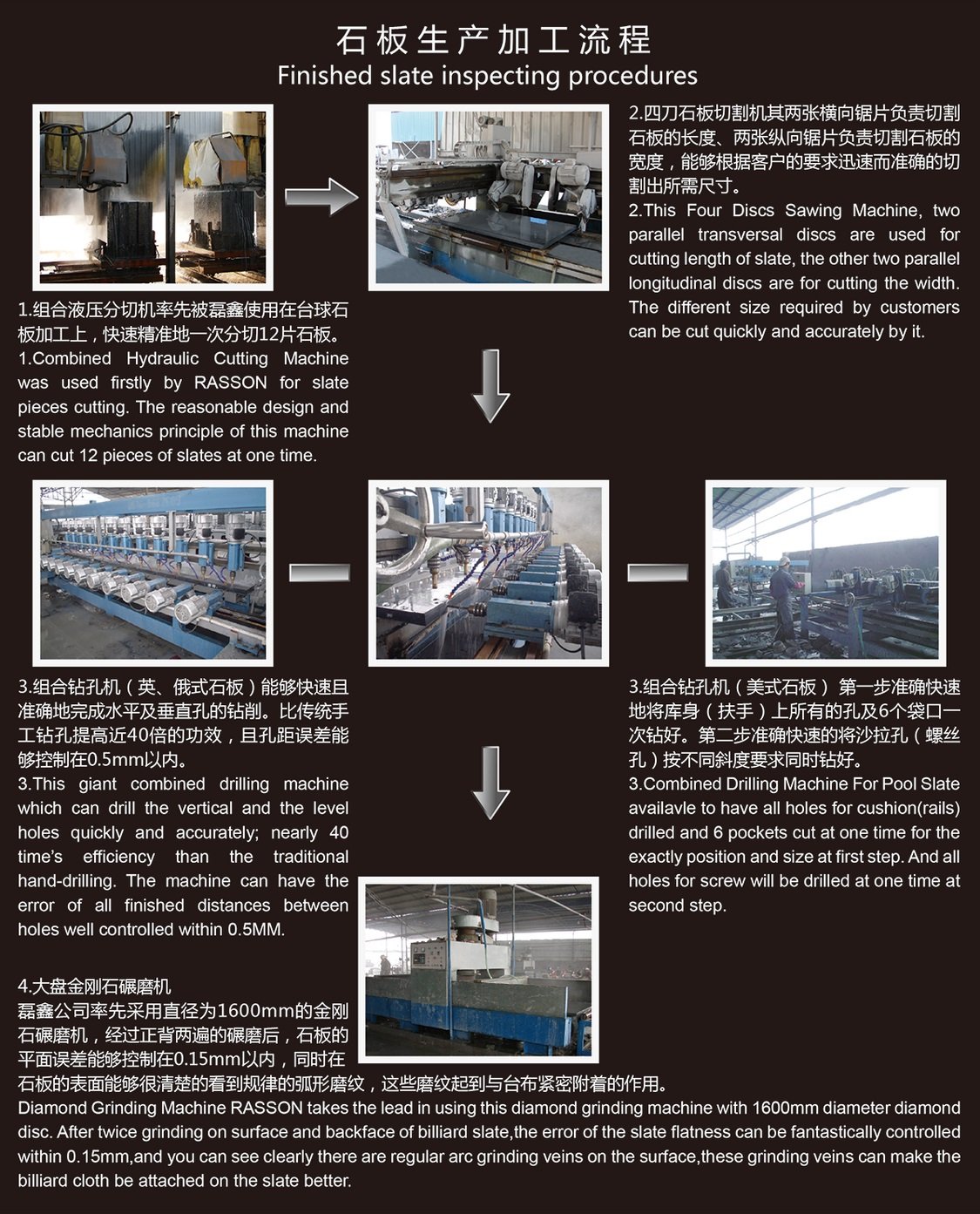 石板生产加工流程
Finished slate inspecting procedures

1.组合液压分切机率先被磊鑫使用在台球石板加工上，快速精准地一次分切12片石板。
1.Combined Hydraulic Cutting Machine was used firstly by RASSON for slate pieces cutting. The reasonable design and stable mechanics principle of this machine can cut 12 pieces of slates at one time.

2.四刀石板切割机其两张横向锯片负责切割石板的长度、两张纵向锯片负责切割石板的宽度，能够根据客户的要求迅速而准确的切割出所需尺寸。
2.This Four Discs Sawing Machine, two parallel transversal discs are used for cutting length of slate, the other two parallel longitudinal discs are for cutting the width. The different size required by customers can be cut quickly and accurately by it.

3.组合钻孔机（英、俄式石板）能够快速且准确地完成水平及垂直孔的钻削。比传统手工钻孔提高近40倍的功效，且孔距误差能够控制在0.5mm以内。
3.This giant combined drilling machine which can drill the vertical and the level holes quickly and accurately; nearly 40 time's efficiency than the traditional hand-drilling. The machine can have the error of all finished distances between holes well controlled within 0.5MM.

3.组合钻孔机（美式石板） 第一步准确快速地将库身（扶手）上所有的孔及6个袋口一次钻好。第二步准确快速的将沙拉孔（螺丝孔）按不同斜度要求同时钻好。
3.Combined Drilling Machine For Pool Slate availavle to have all holes for cushion(rails) drilled and 6 pockets cut at one time for the exactly position and size at first step. And all holes for screw will be drilled at one time at second step.

4.大盘金刚石碾磨机
磊鑫公司率先采用直径为1600mm的金刚石碾磨机，经过正背两遍的碾磨后，石板的平面误差能够控制在0.15mm以内，同时在石板的表面能够很清楚的看到规律的弧形磨纹，这些磨纹起到与台布紧密附着的作用。
Diamond Grinding Machine RASSON takes the lead in using this diamond grinding machine with 1600mm diameter diamond disc. After twice grinding on surface and backface of billiard slate,the error of the slate flatness can be fantastically controlled within 0.15mm,and you can see clearly there are regular arc grinding veins on the surface,these grinding veins can make the billiard cloth be attached on the slate better.